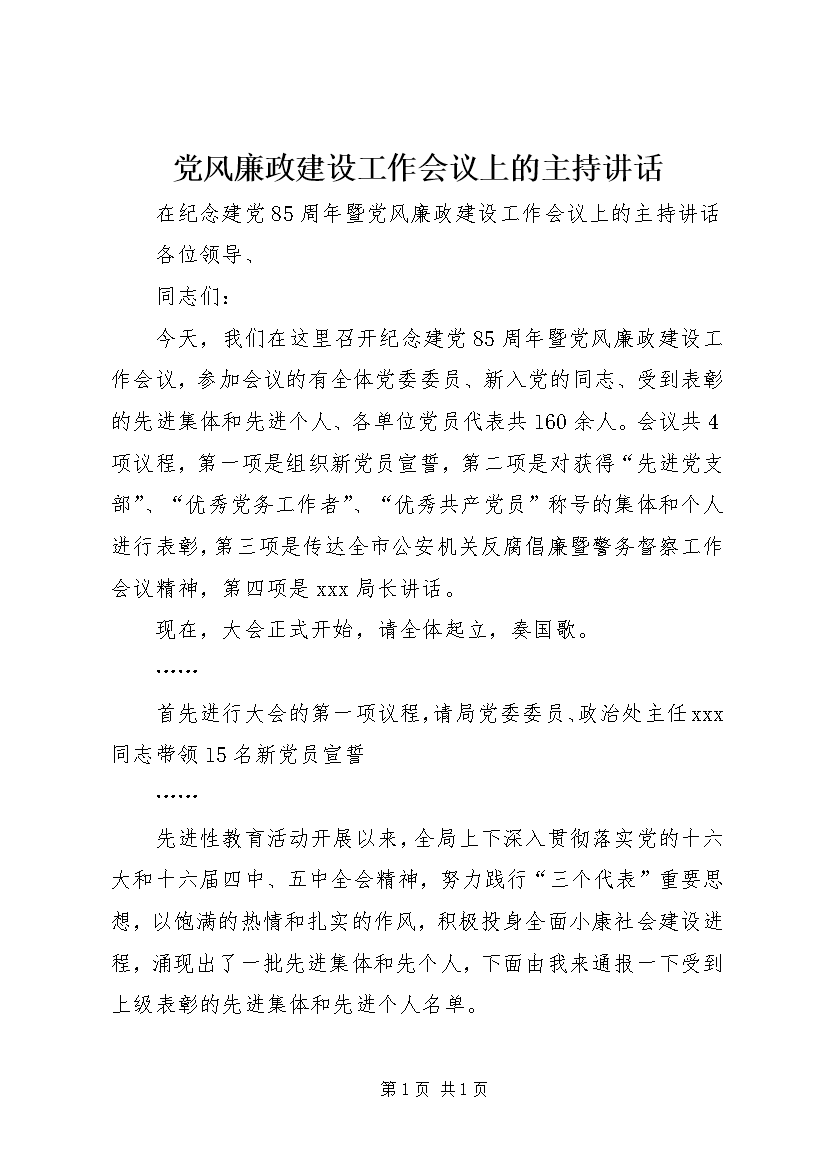 党风廉政建设工作会议上的主持讲话

在纪念建党85周年暨党风廉政建设工作会议上的主持讲话

各位领导、

同志们：

今天，我们在这里召开纪念建党85周年暨党风廉政建设工作会议，参加会议的有全体党委委员、新入党的同志、受到表彰的先进集体和先进个人、各单位党员代表共160余人。会议共4项议程，第一项是组织新党员宣誓，第二项是对获得“先进党支部”、“优秀党务工作者”、“优秀共产党员”称号的集体和个人进行表彰，第三项是传达全市公安机关反腐倡廉暨警务督察工作会议精神，第四项是xxx局长讲话。

现在，大会正式开始，请全体起立，奏国歌。

……

首先进行大会的第一项议程，请局党委委员、政治处主任xxx同志带领15名新党员宣誓

……

先进性教育活动开展以来，全局上下深入贯彻落实党的十六大和十六届四中、五中全会精神，努力践行“三个代表”重要思想，以饱满的热情和扎实的作风，积极投身全面小康社会建设进程，涌现出了一批先进集体和先个人，下面由我来通报一下受到上级表彰的先进集体和先进个人名单。

第1页 共1页